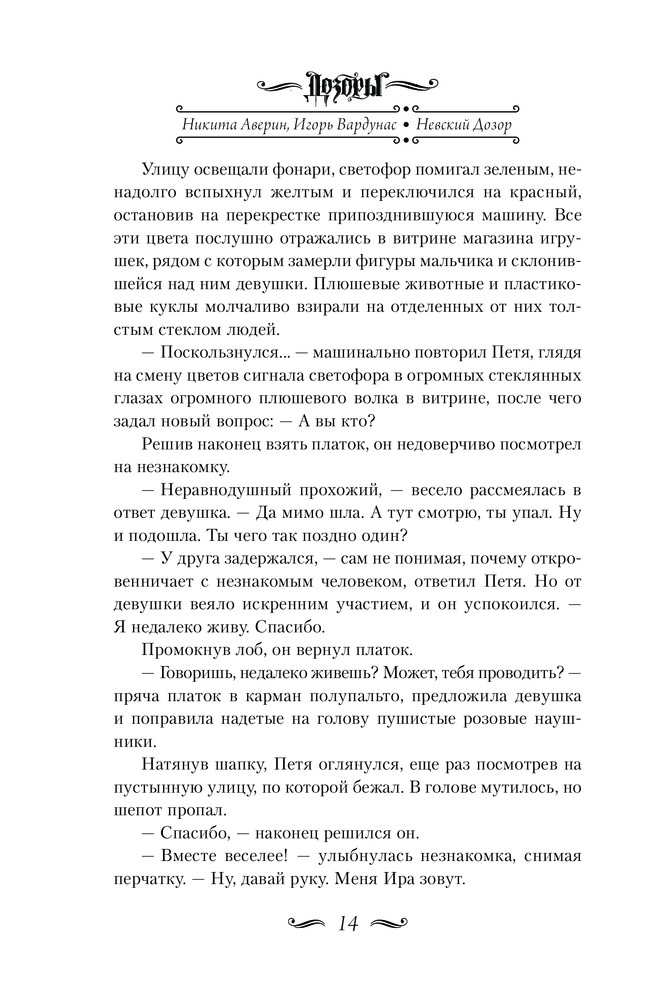 Дозоры

Никита Аверин, Игорь Вардунас • Невский Дозор

Улицу освещали фонари, светофор помигал зеленым, ненадолго вспыхнул желтым и переключился на красный, остановив на перекрестке припозднившуюся машину. Все эти цвета послушно отражались в витрине магазина игрушек, рядом с которым замерли фигуры мальчика и склонившейся над ним девушки. Плюшевые животные и пластиковые куклы молчаливо взирали на отделенных от них толстым стеклом людей.

— Поскользнулся... — машинально повторил Петя, глядя на смену цветов сигнала светофора в огромных стеклянных глазах огромного плюшевого волка в витрине, после чего задал новый вопрос: — А вы кто?

Решив наконец взять платок, он недоверчиво посмотрел на незнакомку.

— Неравнодушный прохожий, — весело рассмеялась в ответ девушка. — Да мимо шла. А тут смотрю, ты упал. Ну и подошла. Ты чего так поздно один?

— У друга задержался, — сам не понимая, почему откровенничает с незнакомым человеком, ответил Петя. Но от девушки веяло искренним участием, и он успокоился. — Я недалеко живу. Спасибо.

Промокнув лоб, он вернул платок.

— Говоришь, недалеко живешь? Может, тебя проводить? — пряча платок в карман полупальто, предложила девушка и поправила надетые на голову пушистые розовые наушники.

Натянув шапку, Петя оглянулся, еще раз посмотрев на пустынную улицу, по которой бежал. В голове мутилось, но шепот пропал.

— Спасибо, — наконец решился он.

— Вместе веселее! — улыбнулась незнакомка, снимая перчатку. — Ну, давай руку. Меня Ира зовут.

14